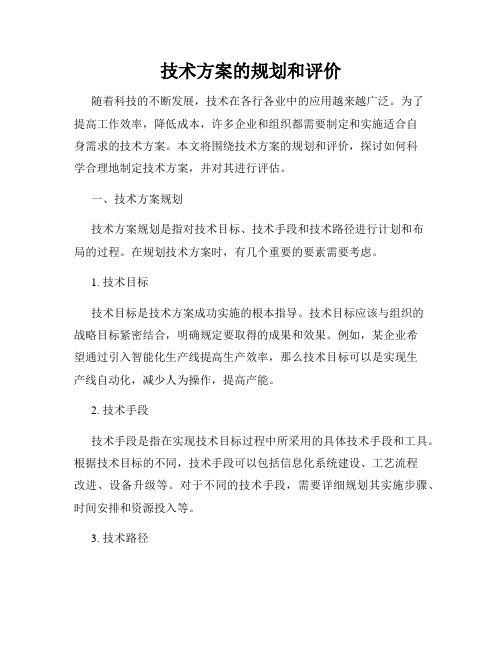 技术方案的规划和评价

随着科技的不断发展，技术在各行各业中的应用越来越广泛。为了提高工作效率，降低成本，许多企业和组织都需要制定和实施适合自身需求的技术方案。本文将围绕技术方案的规划和评价，探讨如何科学合理地制定技术方案，并对其进行评估。

一、技术方案规划

技术方案规划是指对技术目标、技术手段和技术路径进行计划和布局的过程。在规划技术方案时，有几个重要的要素需要考虑。

1. 技术目标

技术目标是技术方案成功实施的根本指导。技术目标应该与组织的战略目标紧密结合，明确规定要取得的成果和效果。例如，某企业希望通过引入智能化生产线提高生产效率，那么技术目标可以是实现生产线自动化，减少人为操作，提高产能。

2. 技术手段

技术手段是指在实现技术目标过程中所采用的具体技术手段和工具。根据技术目标的不同，技术手段可以包括信息化系统建设、工艺流程改进、设备升级等。对于不同的技术手段，需要详细规划其实施步骤、时间安排和资源投入等。

3. 技术路径